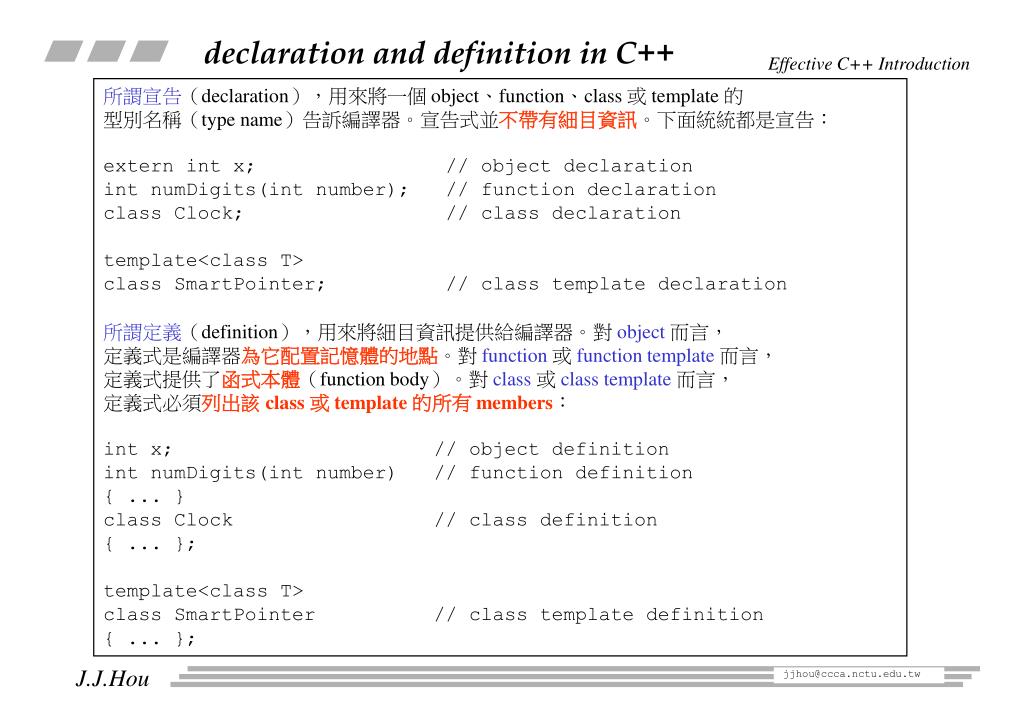 declaration and definition in C++

Effective C++ Introduction

所謂宣告（declaration），用來將一個 object、function、class 或 template 的型別名稱（type name）告訴編譯器。宣告式並不帶有細目資訊。下面統統都是宣告：

extern int x;                  // object declaration
int numDigits(int number);     // function declaration
class Clock;                   // class declaration

template<class T>
class SmartPointer;            // class template declaration

所謂定義（definition），用來將細目資訊提供給編譯器。對 object 而言，定義式是編譯器為它配置記憶體的地點。對 function 或 function template 而言，定義式提供了函式本體（function body）。對 class 或 class template 而言，定義式必須列出該 class 或 template 的所有 members：

int x;                         // object definition
int numDigits(int number)      // function definition
{ ... }
class Clock                    // class definition
{ ... };

template<class T>
class SmartPointer             // class template definition
{ ... };

J.J.Hou

jjhou@ccca.nctu.edu.tw